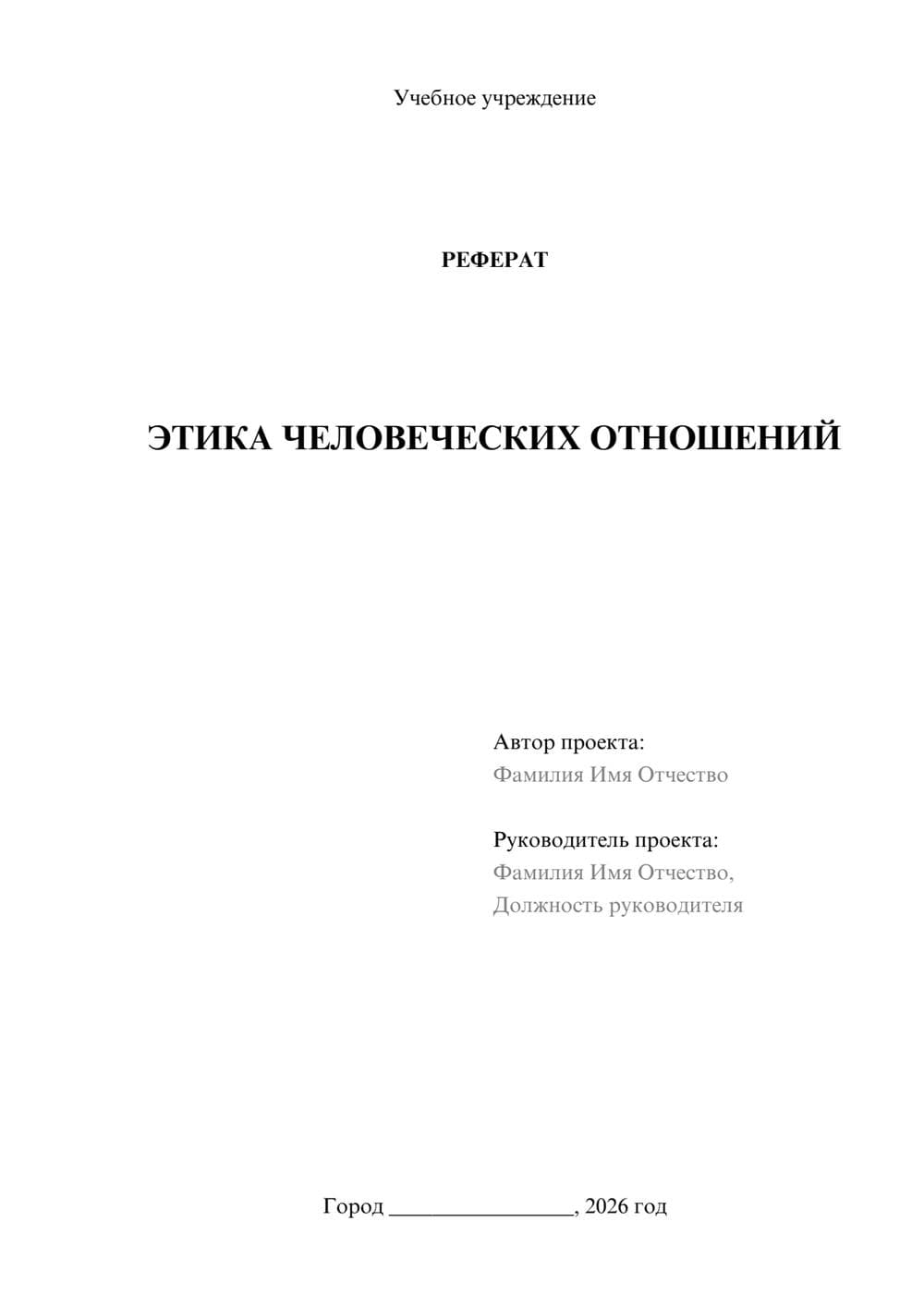 Учебное учреждение

РЕФЕРАТ

ЭТИКА ЧЕЛОВЕЧЕСКИХ ОТНОШЕНИЙ

Автор проекта:
Фамилия Имя Отчество

Руководитель проекта:
Фамилия Имя Отчество,
Должность руководителя

Город ________________, 2026 год